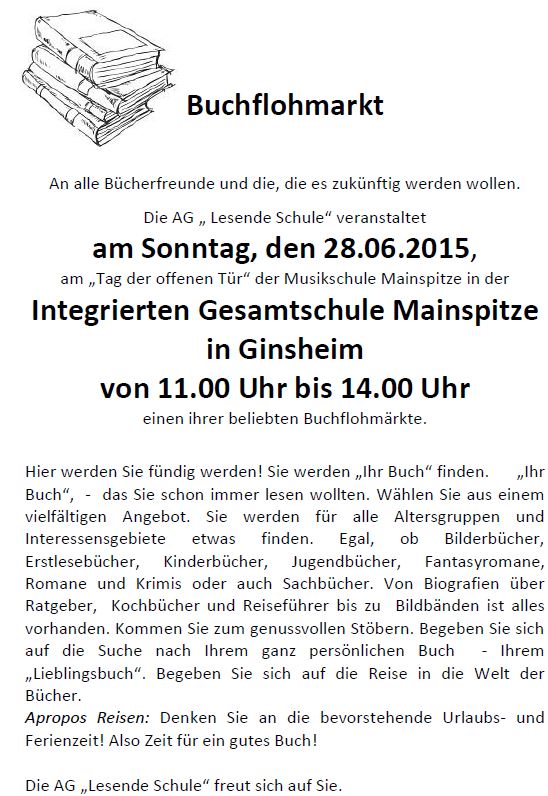 Buchflohmarkt

An alle Bücherfreunde und die, die es zukünftig werden wollen.

Die AG „ Lesende Schule“ veranstaltet

am Sonntag, den 28.06.2015,

am „Tag der offenen Tür“ der Musikschule Mainspitze in der

Integrierten Gesamtschule Mainspitze in Ginsheim

von 11.00 Uhr bis 14.00 Uhr

einen ihrer beliebten Buchflohmärkte.

Hier werden Sie fündig werden! Sie werden „Ihr Buch“ finden. „Ihr Buch“, - das Sie schon immer lesen wollten. Wählen Sie aus einem vielfältigen Angebot. Sie werden für alle Altersgruppen und Interessensgebiete etwas finden. Egal, ob Bilderbücher, Erstlesebücher, Kinderbücher, Jugendbücher, Fantasyromane, Romane und Krimis oder auch Sachbücher. Von Biografien über Ratgeber, Kochbücher und Reiseführer bis zu Bildbänden ist alles vorhanden. Kommen Sie zum genussvollen Stöbern. Begeben Sie sich auf die Suche nach Ihrem ganz persönlichen Buch - Ihrem „Lieblingsbuch“. Begeben Sie sich auf die Reise in die Welt der Bücher.
Apropos Reisen: Denken Sie an die bevorstehende Urlaubs- und Ferienzeit! Also Zeit für ein gutes Buch!

Die AG „Lesende Schule“ freut sich auf Sie.